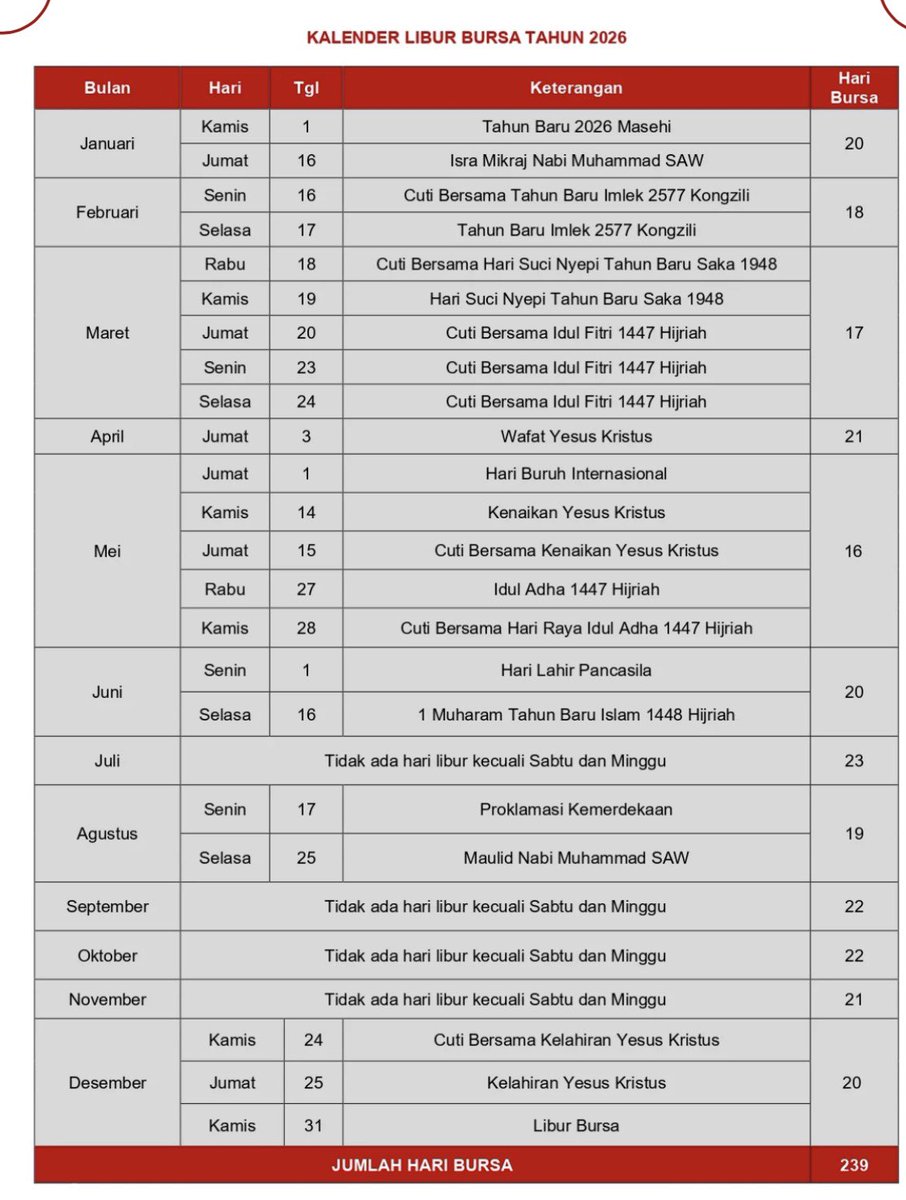 KALENDER LIBUR BURSA TAHUN 2026

| Bulan | Hari | Tgl | Keterangan | Hari Bursa |
|---|---|---|---|---|
| Januari | Kamis | 1 | Tahun Baru 2026 Masehi | 20 |
| | Jumat | 16 | Isra Mikraj Nabi Muhammad SAW | |
| Februari | Senin | 16 | Cuti Bersama Tahun Baru Imlek 2577 Kongzili | 18 |
| | Selasa | 17 | Tahun Baru Imlek 2577 Kongzili | |
| Maret | Rabu | 18 | Cuti Bersama Hari Suci Nyepi Tahun Baru Saka 1948 | 17 |
| | Kamis | 19 | Hari Suci Nyepi Tahun Baru Saka 1948 | |
| | Jumat | 20 | Cuti Bersama Idul Fitri 1447 Hijriah | |
| | Senin | 23 | Cuti Bersama Idul Fitri 1447 Hijriah | |
| | Selasa | 24 | Cuti Bersama Idul Fitri 1447 Hijriah | |
| April | Jumat | 3 | Wafat Yesus Kristus | 21 |
| Mei | Jumat | 1 | Hari Buruh Internasional | 16 |
| | Kamis | 14 | Kenaikan Yesus Kristus | |
| | Jumat | 15 | Cuti Bersama Kenaikan Yesus Kristus | |
| | Rabu | 27 | Idul Adha 1447 Hijriah | |
| | Kamis | 28 | Cuti Bersama Hari Raya Idul Adha 1447 Hijriah | |
| Juni | Senin | 1 | Hari Lahir Pancasila | 20 |
| | Selasa | 16 | 1 Muharam Tahun Baru Islam 1448 Hijriah | |
| Juli | Tidak ada hari libur kecuali Sabtu dan Minggu | | | 23 |
| Agustus | Senin | 17 | Proklamasi Kemerdekaan | 19 |
| | Selasa | 25 | Maulid Nabi Muhammad SAW | |
| September | Tidak ada hari libur kecuali Sabtu dan Minggu | | | 22 |
| Oktober | Tidak ada hari libur kecuali Sabtu dan Minggu | | | 22 |
| November | Tidak ada hari libur kecuali Sabtu dan Minggu | | | 21 |
| Desember | Kamis | 24 | Cuti Bersama Kelahiran Yesus Kristus | 20 |
| | Jumat | 25 | Kelahiran Yesus Kristus | |
| | Kamis | 31 | Libur Bursa | |
| JUMLAH HARI BURSA | | | | 239 |